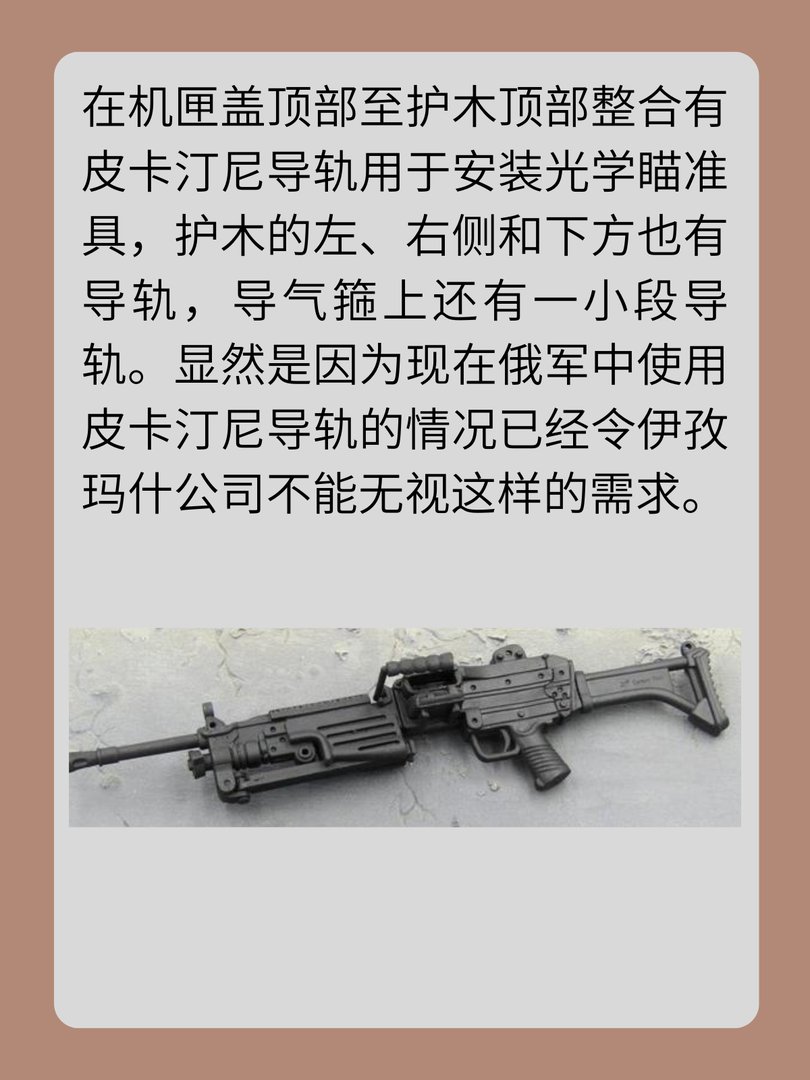 在机匣盖顶部至护木顶部整合有皮卡汀尼导轨用于安装光学瞄准具，护木的左、右侧和下方也有导轨，导气箍上还有一小段导轨。显然是因为现在俄军中使用皮卡汀尼导轨的情况已经令伊孜玛什公司不能无视这样的需求。